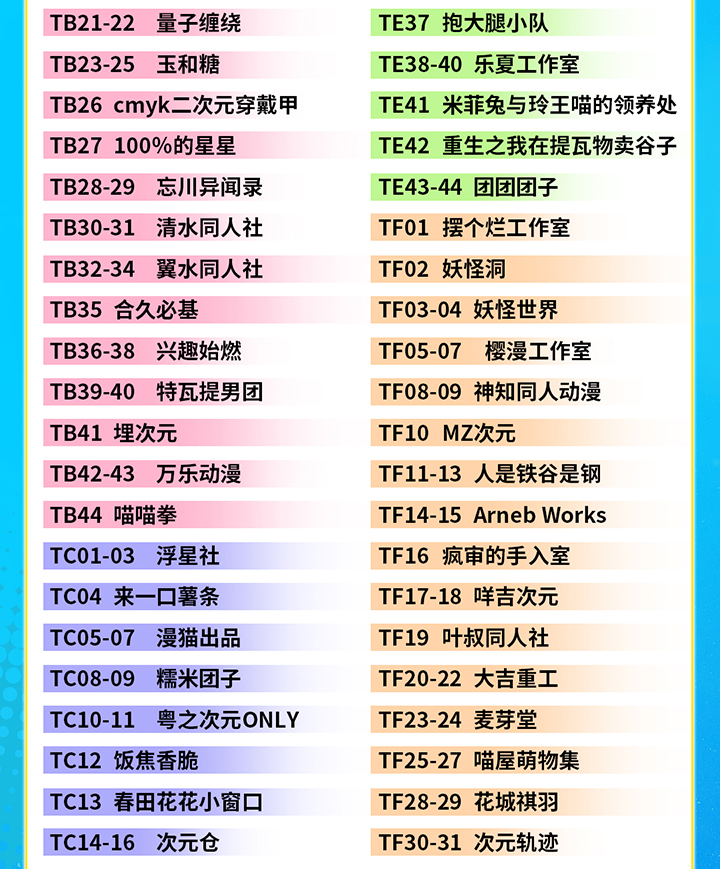 TB21-22 量子缠绕
TB23-25 玉和糖
TB26 cmyk二次元穿戴甲
TB27 100%的星星
TB28-29 忘川异闻录
TB30-31 清水同人社
TB32-34 翼水同人社
TB35 合久必基
TB36-38 兴趣始燃
TB39-40 特瓦提男团
TB41 埋次元
TB42-43 万乐动漫
TB44 喵喵拳
TC01-03 浮星社
TC04 来一口薯条
TC05-07 漫猫出品
TC08-09 糯米团子
TC10-11 粤之次元ONLY
TC12 饭焦香脆
TC13 春田花花小窗口
TC14-16 次元仓

TE37 抱大腿小队
TE38-40 乐夏工作室
TE41 米菲兔与玲王喵的领养处
TE42 重生之我在提瓦物卖谷子
TE43-44 团团团子
TF01 摆个烂工作室
TF02 妖怪洞
TF03-04 妖怪世界
TF05-07 樱漫工作室
TF08-09 神知同人动漫
TF10 MZ次元
TF11-13 人是铁谷是钢
TF14-15 Arneb Works
TF16 疯审的手入室
TF17-18 咩吉次元
TF19 叶叔同人社
TF20-22 大吉重工
TF23-24 麦芽堂
TF25-27 喵屋萌物集
TF28-29 花城祺羽
TF30-31 次元轨迹